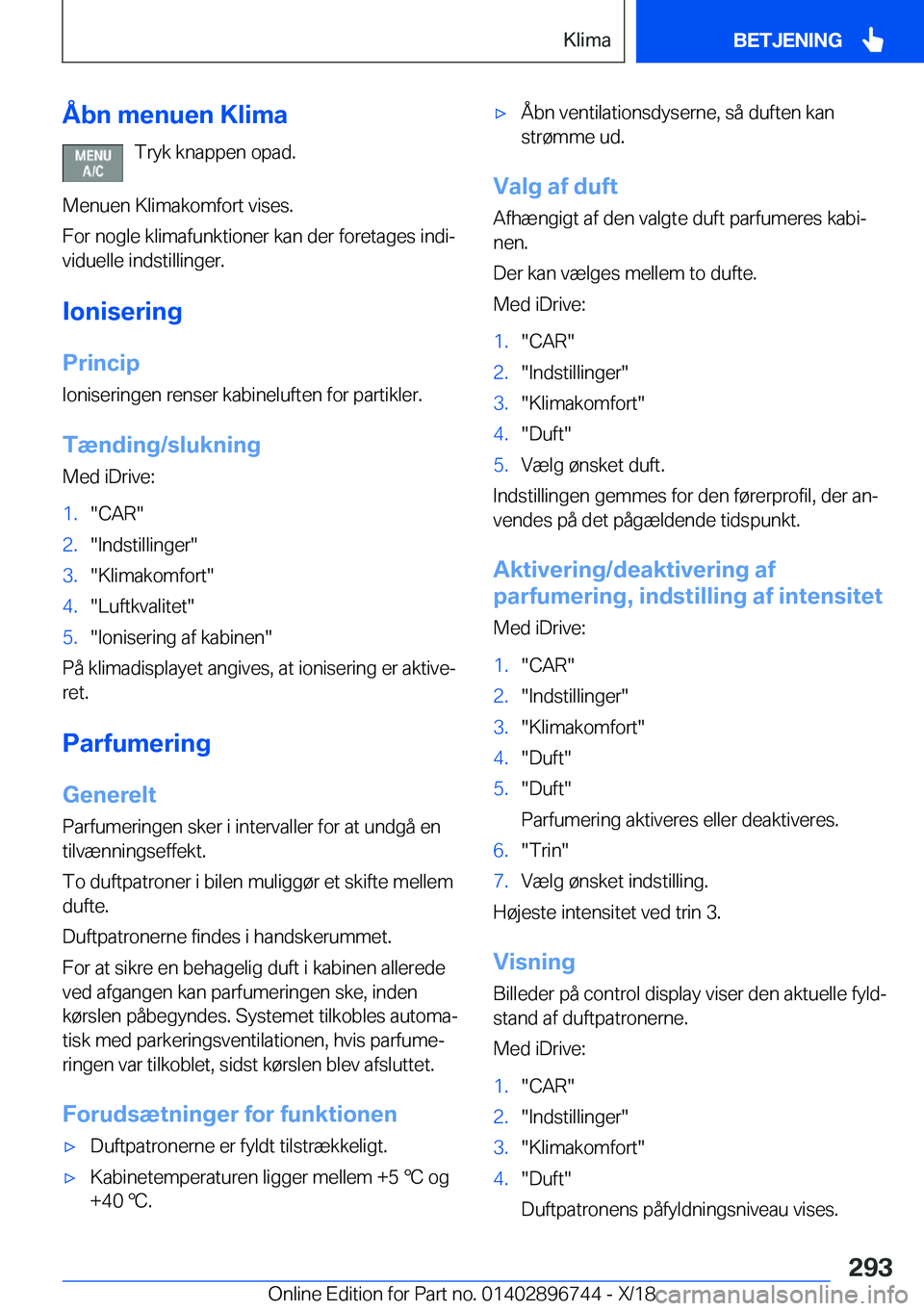 Klima

BETJENING

Åbn menuen Klima

MENU A/C

Tryk knappen opad.

Menuen Klimakomfort vises.

For nogle klimafunktioner kan der foretages individuelle indstillinger.

Ionisering

Princip

Ioniseringen renser kabineluften for partikler.

Tænding/slukning

Med iDrive:

1. "CAR"
2. "Indstillinger"
3. "Klimakomfort"
4. "Luftkvalitet"
5. "Ionisering af kabinen"

På klimadisplayet angives, at ionisering er aktiveret.

Parfumering

Generelt

Parfumeringen sker i intervaller for at undgå en tilvænningseffekt.

To duftpatroner i bilen muliggør et skifte mellem dufte.

Duftpatronerne findes i handskerummet.

For at sikre en behagelig duft i kabinen allerede ved afgangen kan parfumeringen ske, inden kørslen påbegyndes. Systemet tilkobles automatisk med parkeringsventilationen, hvis parfumeringen var tilkoblet, sidst kørslen blev afsluttet.

Forudsætninger for funktionen

▷ Duftpatronerne er fyldt tilstrækkeligt.
▷ Kabinetemperaturen ligger mellem +5 ℃ og +40 ℃.
▷ Åbn ventilationsdyserne, så duften kan strømme ud.

Valg af duft

Afhængigt af den valgte duft parfumeres kabinen.

Der kan vælges mellem to dufte.

Med iDrive:

1. "CAR"
2. "Indstillinger"
3. "Klimakomfort"
4. "Duft"
5. Vælg ønsket duft.

Indstillingen gemmes for den førerprofil, der anvendes på det pågældende tidspunkt.

Aktivering/deaktivering af parfumering, indstilling af intensitet

Med iDrive:

1. "CAR"
2. "Indstillinger"
3. "Klimakomfort"
4. "Duft"
5. "Duft"
Parfumering aktiveres eller deaktiveres.
6. "Trin"
7. Vælg ønsket indstilling.

Højeste intensitet ved trin 3.

Visning

Billeder på control display viser den aktuelle fyldstand af duftpatronerne.

Med iDrive:

1. "CAR"
2. "Indstillinger"
3. "Klimakomfort"
4. "Duft"
Duftpatronens påfyldningsniveau vises.

293

Online Edition for Part no. 01402896744 - X/18

carmanualsonline.info